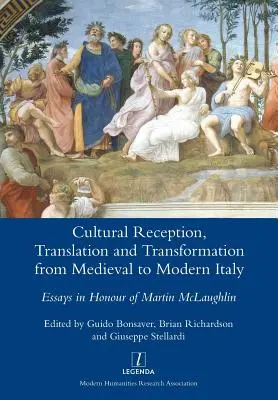 Cultural Reception, Translation and Transformation from Medieval to Modern Italy

Essays in Honour of Martin McLaughlin

Edited by Guido Bonsaver, Brian Richardson and Giuseppe Stellardi

LEGENDA

Modern Humanities Research Association